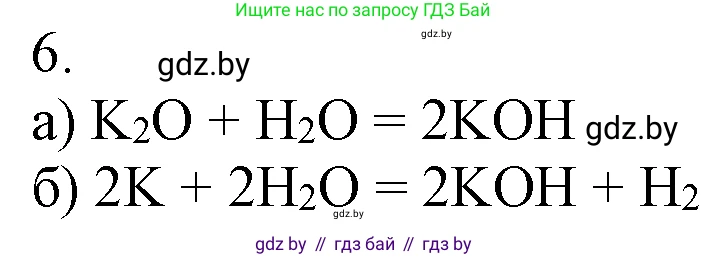 Ищите нас по запросу ГДЗ Бай

gdz.by

6. gdz.by

а) $K_2O + H_2O = 2KOH$ gdz.by

б) $2K + 2H_2O = 2KOH + H_2$

gdz.by

gdz by // гдз бай // гдз by